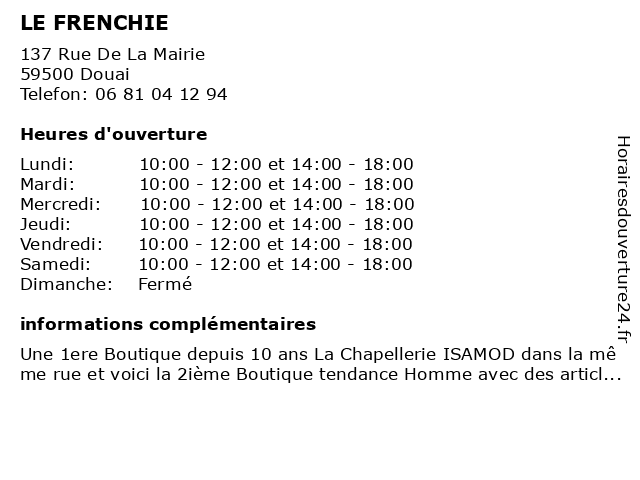 LE FRENCHIE

137 Rue De La Mairie
59500 Douai
Telefon: 06 81 04 12 94

Heures d'ouverture

| | |
|---|---|
| Lundi: | 10:00 - 12:00 et 14:00 - 18:00 |
| Mardi: | 10:00 - 12:00 et 14:00 - 18:00 |
| Mercredi: | 10:00 - 12:00 et 14:00 - 18:00 |
| Jeudi: | 10:00 - 12:00 et 14:00 - 18:00 |
| Vendredi: | 10:00 - 12:00 et 14:00 - 18:00 |
| Samedi: | 10:00 - 12:00 et 14:00 - 18:00 |
| Dimanche: | Fermé |

informations complémentaires

Une 1ere Boutique depuis 10 ans La Chapellerie ISAMOD dans la même rue et voici la 2ième Boutique tendance Homme avec des articl...

Horairesdouverture24.fr